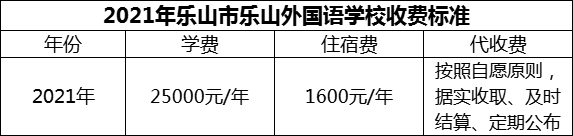 2021年乐山市乐山外国语学校收费标准

| 年份 | 学费 | 住宿费 | 代收费 |
|---|---|---|---|
| 2021年 | 25000元/年 | 1600元/年 | 按照自愿原则，据实收取、及时结算、定期公布 |